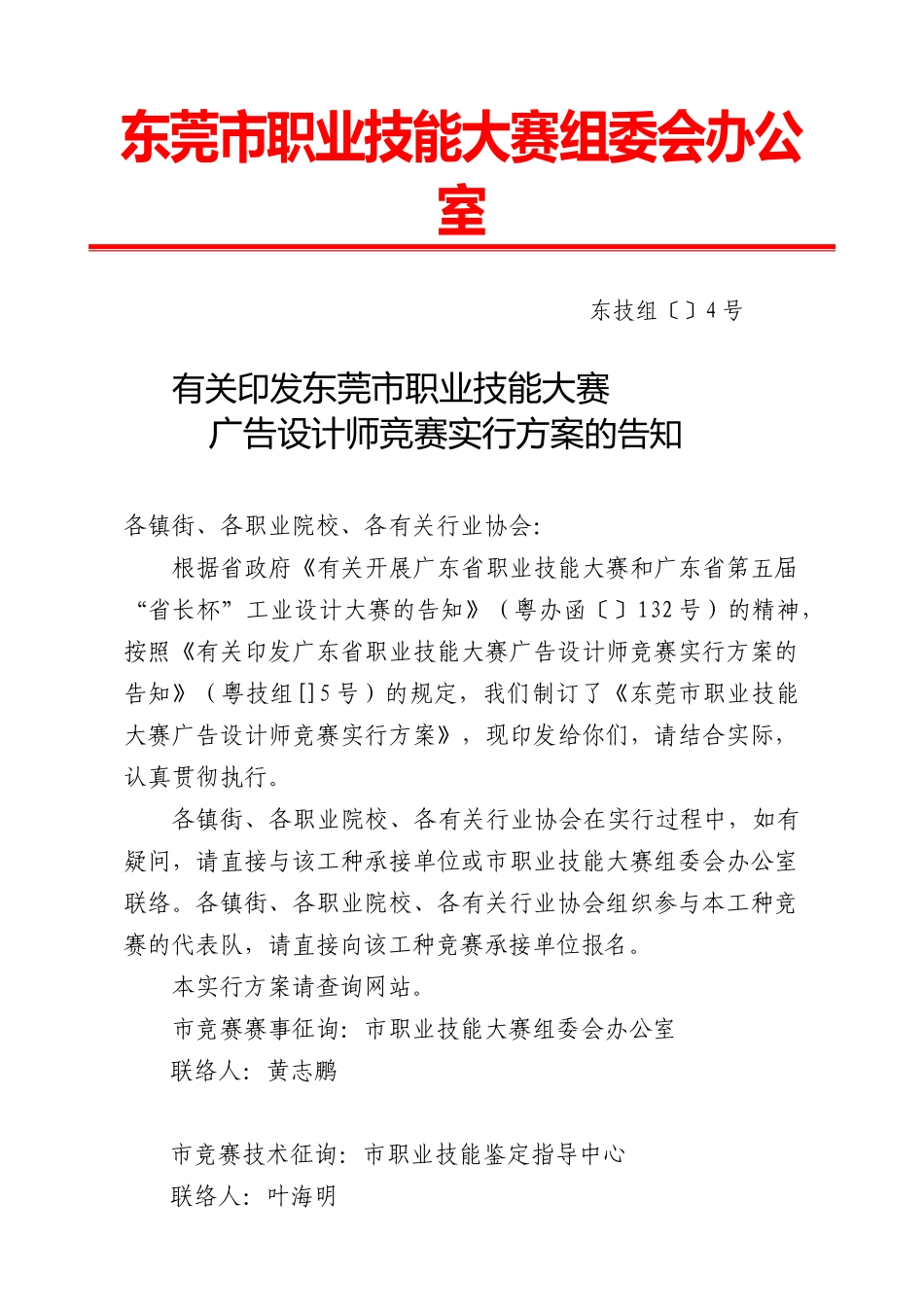 东莞市职业技能大赛组委会办公室

东技组〔〕4号

有关印发东莞市职业技能大赛
广告设计师竞赛实行方案的告知

各镇街、各职业院校、各有关行业协会:

根据省政府《有关开展广东省职业技能大赛和广东省第五届“省长杯”工业设计大赛的告知》（粤办函〔〕132号）的精神，按照《有关印发广东省职业技能大赛广告设计师竞赛实行方案的告知》（粤技组[]5号）的规定，我们制订了《东莞市职业技能大赛广告设计师竞赛实行方案》，现印发给你们，请结合实际，认真贯彻执行。

各镇街、各职业院校、各有关行业协会在实行过程中，如有疑问，请直接与该工种承接单位或市职业技能大赛组委会办公室联络。各镇街、各职业院校、各有关行业协会组织参与本工种竞赛的代表队，请直接向该工种竞赛承接单位报名。

本实行方案请查询网站。

市竞赛赛事征询：市职业技能大赛组委会办公室

联络人：黄志鹏

市竞赛技术征询：市职业技能鉴定指导中心

联络人：叶海明